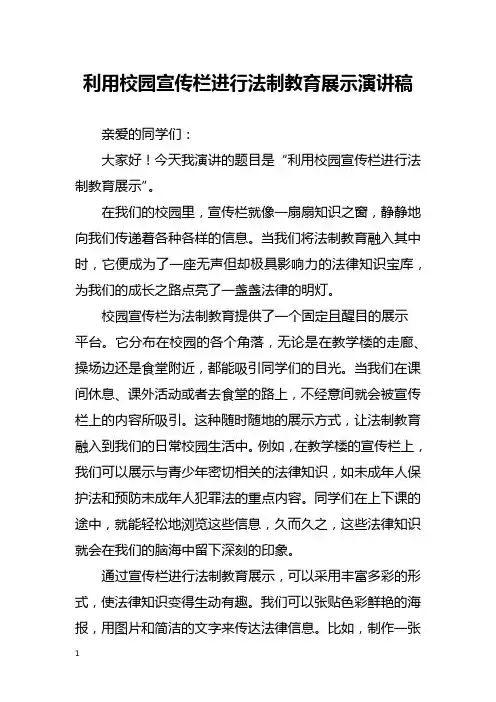 利用校园宣传栏进行法制教育展示演讲稿

亲爱的同学们：

大家好！今天我演讲的题目是“利用校园宣传栏进行法制教育展示”。

在我们的校园里，宣传栏就像一扇扇知识之窗，静静地向我们传递着各种各样的信息。当我们将法制教育融入其中时，它便成为了一座无声但却极具影响力的法律知识宝库，为我们的成长之路点亮了一盏盏法律的明灯。

校园宣传栏为法制教育提供了一个固定且醒目的展示平台。它分布在校园的各个角落，无论是在教学楼的走廊、操场边还是食堂附近，都能吸引同学们的目光。当我们在课间休息、课外活动或者去食堂的路上，不经意间就会被宣传栏上的内容所吸引。这种随时随地的展示方式，让法制教育融入到我们的日常校园生活中。例如，在教学楼的宣传栏上，我们可以展示与青少年密切相关的法律知识，如未成年人保护法和预防未成年人犯罪法的重点内容。同学们在上下课的途中，就能轻松地浏览这些信息，久而久之，这些法律知识就会在我们的脑海中留下深刻的印象。

通过宣传栏进行法制教育展示，可以采用丰富多彩的形式，使法律知识变得生动有趣。我们可以张贴色彩鲜艳的海报，用图片和简洁的文字来传达法律信息。比如，制作一张

1